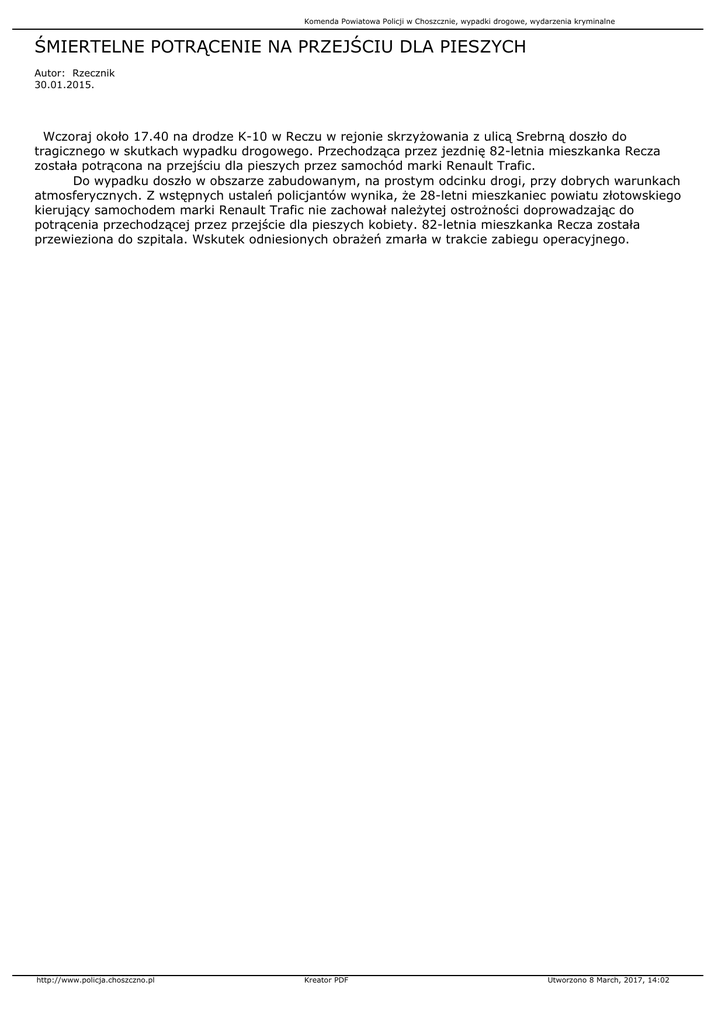 Komenda Powiatowa Policji w Choszcznie, wypadki drogowe, wydarzenia kryminalne

ŚMIERTELNE POTRĄCENIE NA PRZEJŚCIU DLA PIESZYCH

Autor: Rzecznik
30.01.2015.

Wczoraj około 17.40 na drodze K-10 w Reczu w rejonie skrzyżowania z ulicą Srebrną doszło do tragicznego w skutkach wypadku drogowego. Przechodząca przez jezdnię 82-letnia mieszkanka Recza została potrącona na przejściu dla pieszych przez samochód marki Renault Trafic.

Do wypadku doszło w obszarze zabudowanym, na prostym odcinku drogi, przy dobrych warunkach atmosferycznych. Z wstępnych ustaleń policjantów wynika, że 28-letni mieszkaniec powiatu złotowskiego kierujący samochodem marki Renault Trafic nie zachował należytej ostrożności doprowadzając do potrącenia przechodzącej przez przejście dla pieszych kobiety. 82-letnia mieszkanka Recza została przewieziona do szpitala. Wskutek odniesionych obrażeń zmarła w trakcie zabiegu operacyjnego.

http://www.policja.choszczno.pl Kreator PDF Utworzono 8 March, 2017, 14:02